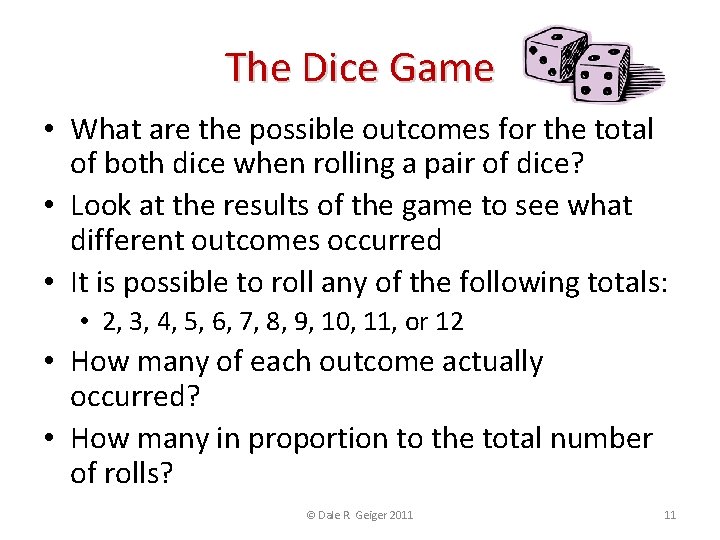 The Dice Game

• What are the possible outcomes for the total of both dice when rolling a pair of dice?
• Look at the results of the game to see what different outcomes occurred
• It is possible to roll any of the following totals:
  • 2, 3, 4, 5, 6, 7, 8, 9, 10, 11, or 12
• How many of each outcome actually occurred?
• How many in proportion to the total number of rolls?

© Dale R Geiger 2011

11